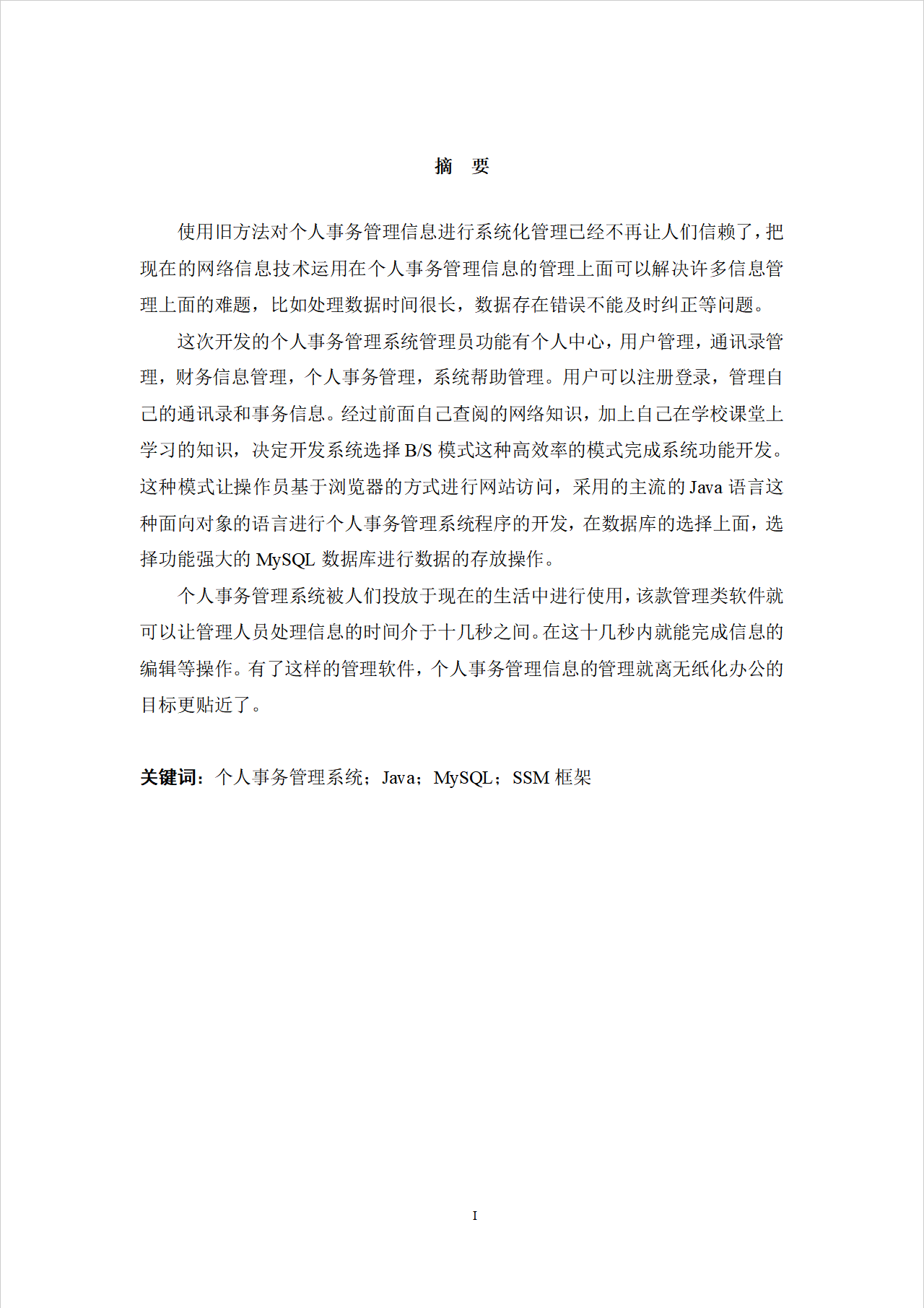 摘　要

使用旧方法对个人事务管理信息进行系统化管理已经不再让人们信赖了，把现在的网络信息技术运用在个人事务管理信息的管理上面可以解决许多信息管理上面的难题，比如处理数据时间很长，数据存在错误不能及时纠正等问题。

这次开发的个人事务管理系统管理员功能有个人中心，用户管理，通讯录管理，财务信息管理，个人事务管理，系统帮助管理。用户可以注册登录，管理自己的通讯录和事务信息。经过前面自己查阅的网络知识，加上自己在学校课堂上学习的知识，决定开发系统选择 B/S 模式这种高效率的模式完成系统功能开发。这种模式让操作员基于浏览器的方式进行网站访问，采用的主流的 Java 语言这种面向对象的语言进行个人事务管理系统程序的开发，在数据库的选择上面，选择功能强大的 MySQL 数据库进行数据的存放操作。

个人事务管理系统被人们投放于现在的生活中进行使用，该款管理类软件就可以让管理人员处理信息的时间介于十几秒之间。在这十几秒内就能完成信息的编辑等操作。有了这样的管理软件，个人事务管理信息的管理就离无纸化办公的目标更贴近了。

关键词：个人事务管理系统；Java；MySQL；SSM 框架

I